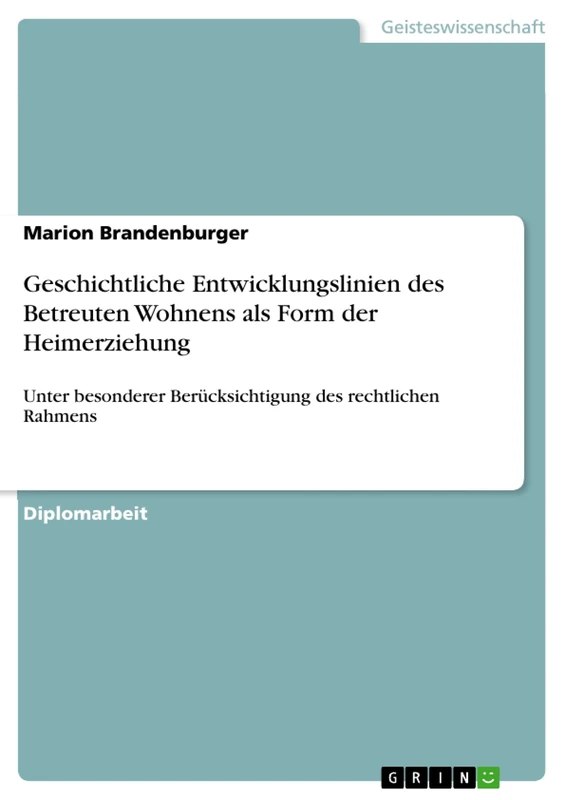 Geisteswissenschaft

Marion Brandenburger

Geschichtliche Entwicklungslinien des Betreuten Wohnens als Form der Heimerziehung

Unter besonderer Berücksichtigung des rechtlichen Rahmens

Diplomarbeit

GRIN